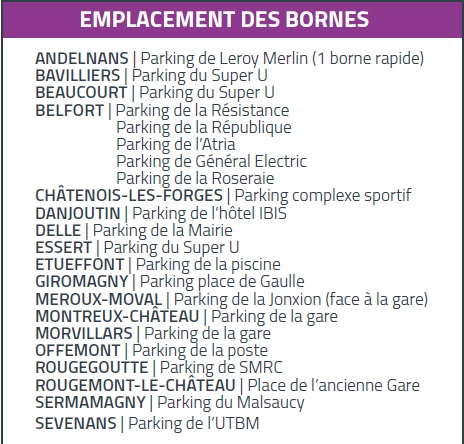 EMPLACEMENT DES BORNES

ANDELNANS | Parking de Leroy Merlin (1 borne rapide)
BAVILLIERS | Parking du Super U
BEAUCOURT | Parking du Super U
BELFORT | Parking de la Résistance
Parking de la République
Parking de l'Atria
Parking de Général Electric
Parking de la Roseraie
CHÂTENOIS-LES-FORGES | Parking complexe sportif
DANJOUTIN | Parking de l'hôtel IBIS
DELLE | Parking de la Mairie
ESSERT | Parking du Super U
ETUEFFONT | Parking de la piscine
GIROMAGNY | Parking place de Gaulle
MEROUX-MOVAL | Parking de la Jonxion (face à la gare)
MONTREUX-CHÂTEAU | Parking de la gare
MORVILLARS | Parking de la gare
OFFEMONT | Parking de la poste
ROUGEGOUTTE | Parking de SMRC
ROUGEMONT-LE-CHÂTEAU | Place de l'ancienne Gare
SERMAMAGNY | Parking du Malsaucy
SEVENANS | Parking de l'UTBM